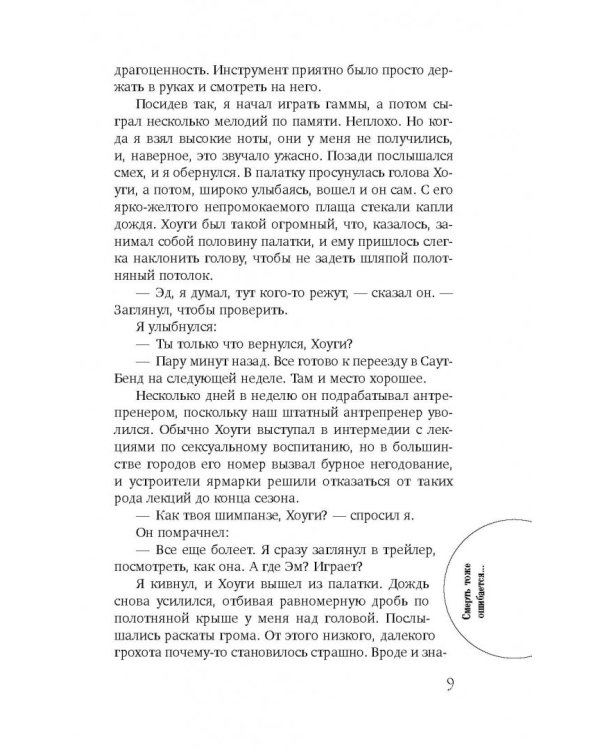 драгоценность. Инструмент приятно было просто держать в руках и смотреть на него.

Посидев так, я начал играть гаммы, а потом сыграл несколько мелодий по памяти. Неплохо. Но когда я взял высокие ноты, они у меня не получились, и, наверное, это звучало ужасно. Позади послышался смех, и я обернулся. В палатку просунулась голова Хоуги, а потом, широко улыбаясь, вошел и он сам. С его ярко-желтого непромокаемого плаща стекали капли дождя. Хоуги был такой огромный, что, казалось, занимал собой половину палатки, и ему пришлось слегка наклонить голову, чтобы не задеть шляпой полотняный потолок.

— Эд, я думал, тут кого-то режут, — сказал он. — Заглянул, чтобы проверить.

Я улыбнулся:

— Ты только что вернулся, Хоуги?

— Пару минут назад. Все готово к переезду в Саут-Бенд на следующей неделе. Там и место хорошее.

Несколько дней в неделю он подрабатывал антрепренером, поскольку наш штатный антрепренер уволился. Обычно Хоуги выступал в интермедии с лекциями по сексуальному воспитанию, но в большинстве городов его номер вызвал бурное негодование, и устроители ярмарки решили отказаться от таких рода лекций до конца сезона.

— Как твоя шимпанзе, Хоуги? — спросил я.

Он помрачнел:

— Все еще болеет. Я сразу заглянул в трейлер, посмотреть, как она. А где Эм? Играет?

Я кивнул, и Хоуги вышел из палатки. Дождь снова усилился, отбивая равномерную дробь по полотняной крыше у меня над головой. Послышались раскаты грома. От этого низкого, далекого грохота почему-то становилось страшно. Вроде и зна-

Смерть тоже ошибается...

9